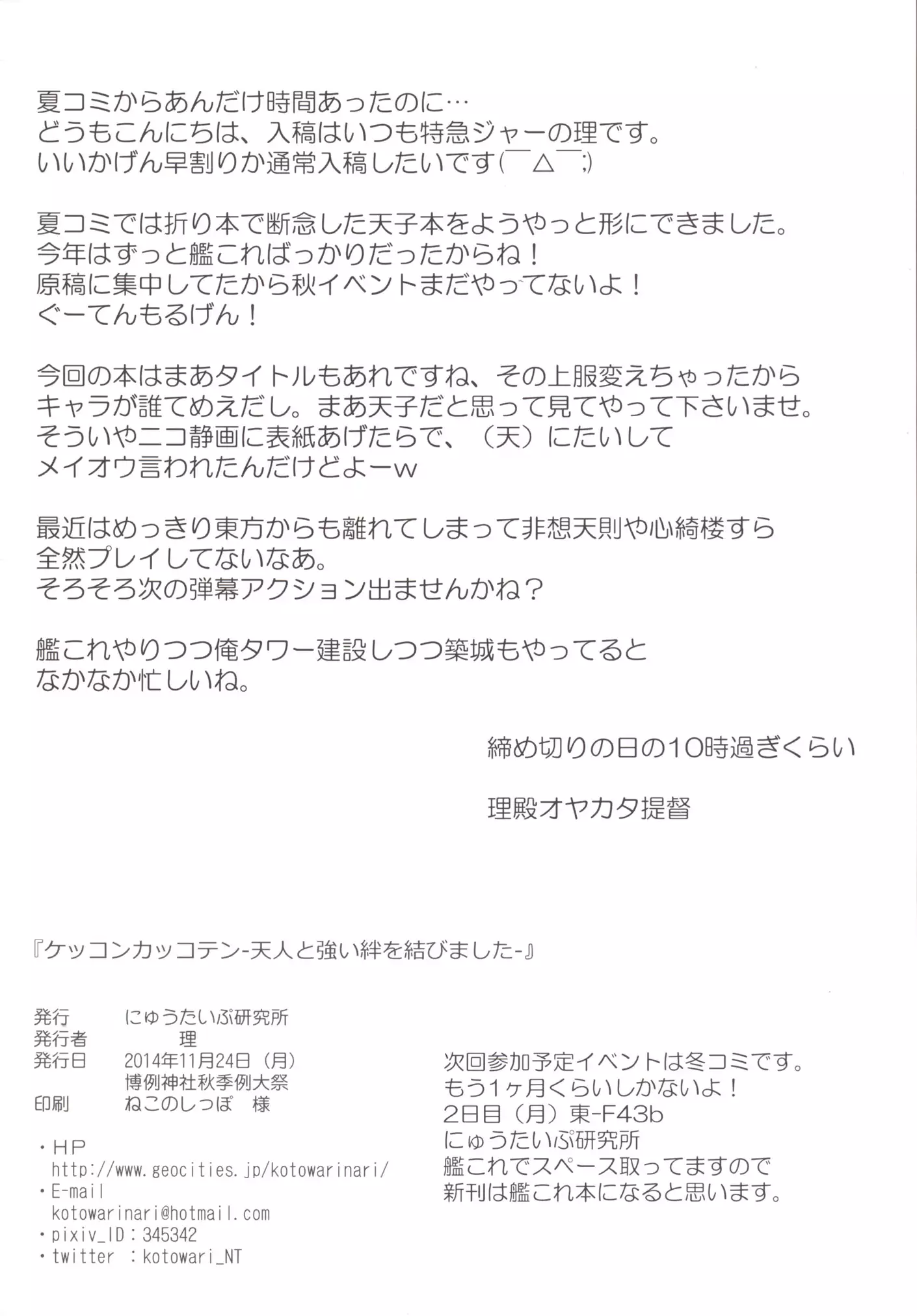 夏コミからあんだけ時間あったのに…
どうもこんにちは、入稿はいつも特急ジャーの理です。
いいかげん早割りか通常入稿したいです(￣△￣;)

夏コミでは折り本で断念した天子本をようやっと形にできました。
今年はずっと艦こればっかりだったからね！
原稿に集中してたから秋イベントまだやってないよ！
ぐーてんもるげん！

今回の本はまあタイトルもあれですね、その上服変えちゃったから
キャラが誰てめえだし。まあ天子だと思って見てやって下さいませ。
そういやニコ静画に表紙あげたらで、（天）にたいして
メイオウ言われたんだけどよーw

最近はめっきり東方からも離れてしまって非想天則や心綺楼すら
全然プレイしてないなあ。
そろそろ次の弾幕アクション出ませんかね？

艦これやりつつ俺タワー建設しつつ築城もやってると
なかなか忙しいね。

締め切りの日の10時過ぎくらい

理殿オヤカタ提督

『ケッコンカッコテン-天人と強い絆を結びました-』

発行 にゅうたいぷ研究所
発行者 理
発行日 2014年11月24日（月）
博例神社秋季例大祭
印刷 ねこのしっぽ 様

・HP
http://www.geocities.jp/kotowarinari/
・E-mail
kotowarinari@hotmail.com
・pixiv_ID：345342
・twitter ：kotowari_NT

次回参加予定イベントは冬コミです。
もう1ヶ月くらいしかないよ！
2日目（月）東-F43b
にゅうたいぷ研究所
艦これでスペース取ってますので
新刊は艦これ本になると思います。